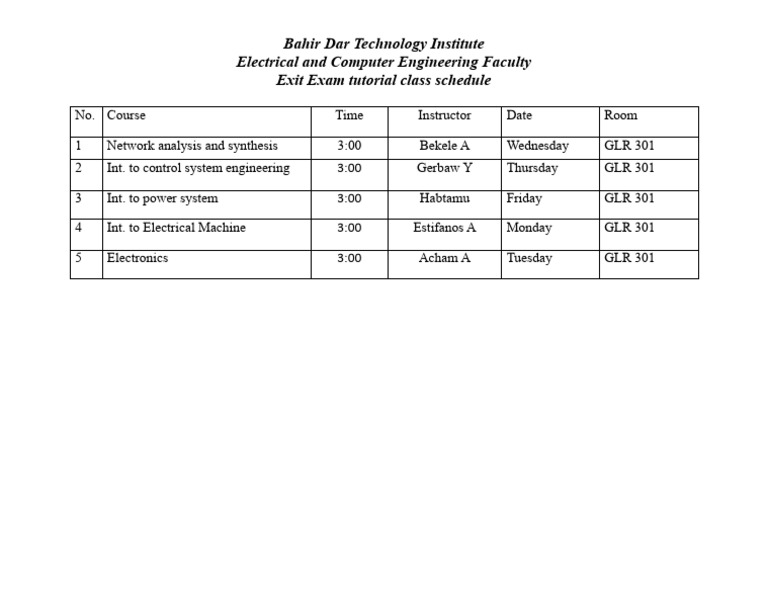 Bahir Dar Technology Institute
Electrical and Computer Engineering Faculty
Exit Exam tutorial class schedule

| No. | Course | Time | Instructor | Date | Room |
|---|---|---|---|---|---|
| 1 | Network analysis and synthesis | 3:00 | Bekele A | Wednesday | GLR 301 |
| 2 | Int. to control system engineering | 3:00 | Gerbaw Y | Thursday | GLR 301 |
| 3 | Int. to power system | 3:00 | Habtamu | Friday | GLR 301 |
| 4 | Int. to Electrical Machine | 3:00 | Estifanos A | Monday | GLR 301 |
| 5 | Electronics | 3:00 | Acham A | Tuesday | GLR 301 |